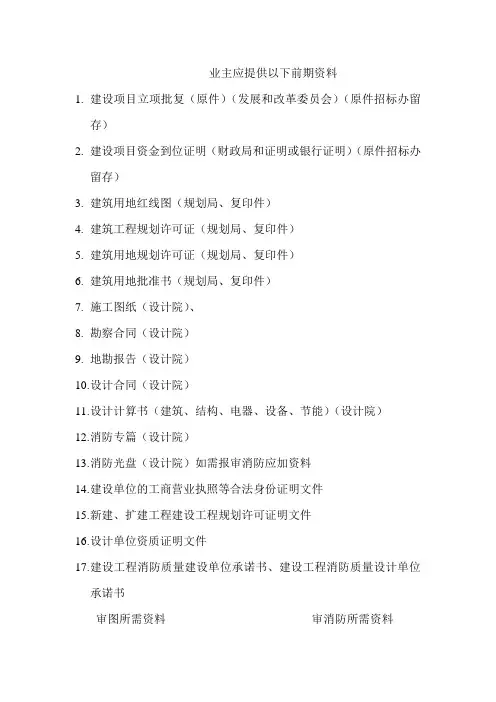 业主应提供以下前期资料

1. 建设项目立项批复（原件）（发展和改革委员会）（原件招标办留存）

2. 建设项目资金到位证明（财政局和证明或银行证明）（原件招标办留存）

3. 建筑用地红线图（规划局、复印件）

4. 建筑工程规划许可证（规划局、复印件）

5. 建筑用地规划许可证（规划局、复印件）

6. 建筑用地批准书（规划局、复印件）

7. 施工图纸（设计院）、

8. 勘察合同（设计院）

9. 地勘报告（设计院）

10.设计合同（设计院）

11.设计计算书（建筑、结构、电器、设备、节能）（设计院）

12.消防专篇（设计院）

13.消防光盘（设计院）如需报审消防应加资料

14.建设单位的工商营业执照等合法身份证明文件

15.新建、扩建工程建设工程规划许可证明文件

16.设计单位资质证明文件

17.建设工程消防质量建设单位承诺书、建设工程消防质量设计单位承诺书

审图所需资料

审消防所需资料